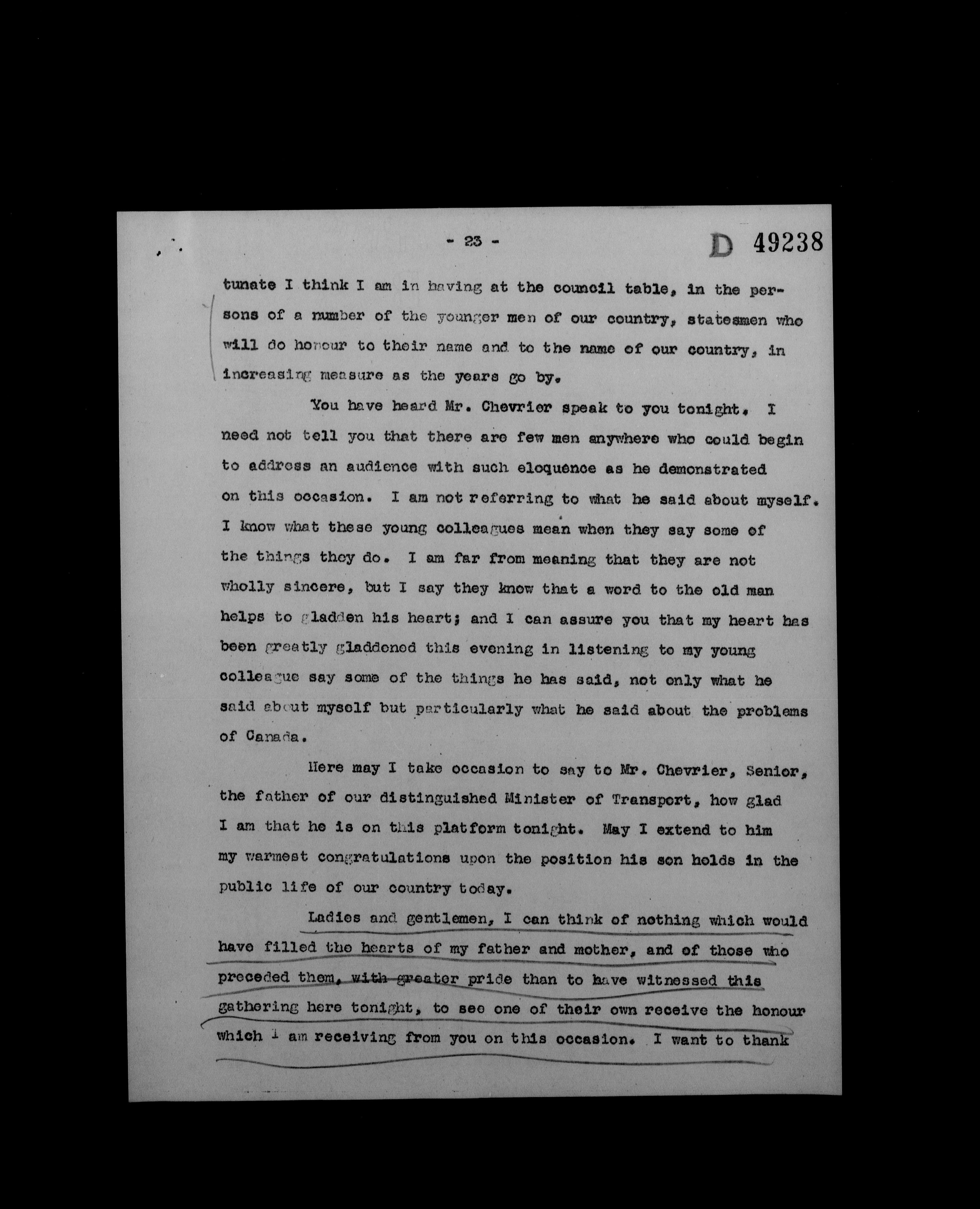 - 23 -

D 49238

tunate I think I am in having at the council table, in the persons of a number of the younger men of our country, statesmen who will do honour to their name and to the name of our country, in increasing measure as the years go by.

You have heard Mr. Chevrier speak to you tonight. I need not tell you that there are few men anywhere who could begin to address an audience with such eloquence as he demonstrated on this occasion. I am not referring to what he said about myself. I know what these young colleagues mean when they say some of the things they do. I am far from meaning that they are not wholly sincere, but I say they know that a word to the old man helps to gladden his heart; and I can assure you that my heart has been greatly gladdened this evening in listening to my young colleague say some of the things he has said, not only what he said about myself but particularly what he said about the problems of Canada.

Here may I take occasion to say to Mr. Chevrier, Senior, the father of our distinguished Minister of Transport, how glad I am that he is on this platform tonight. May I extend to him my warmest congratulations upon the position his son holds in the public life of our country today.

Ladies and gentlemen, I can think of nothing which would have filled the hearts of my father and mother, and of those who preceded them, with greater pride than to have witnessed this gathering here tonight, to see one of their own receive the honour which I am receiving from you on this occasion. I want to thank